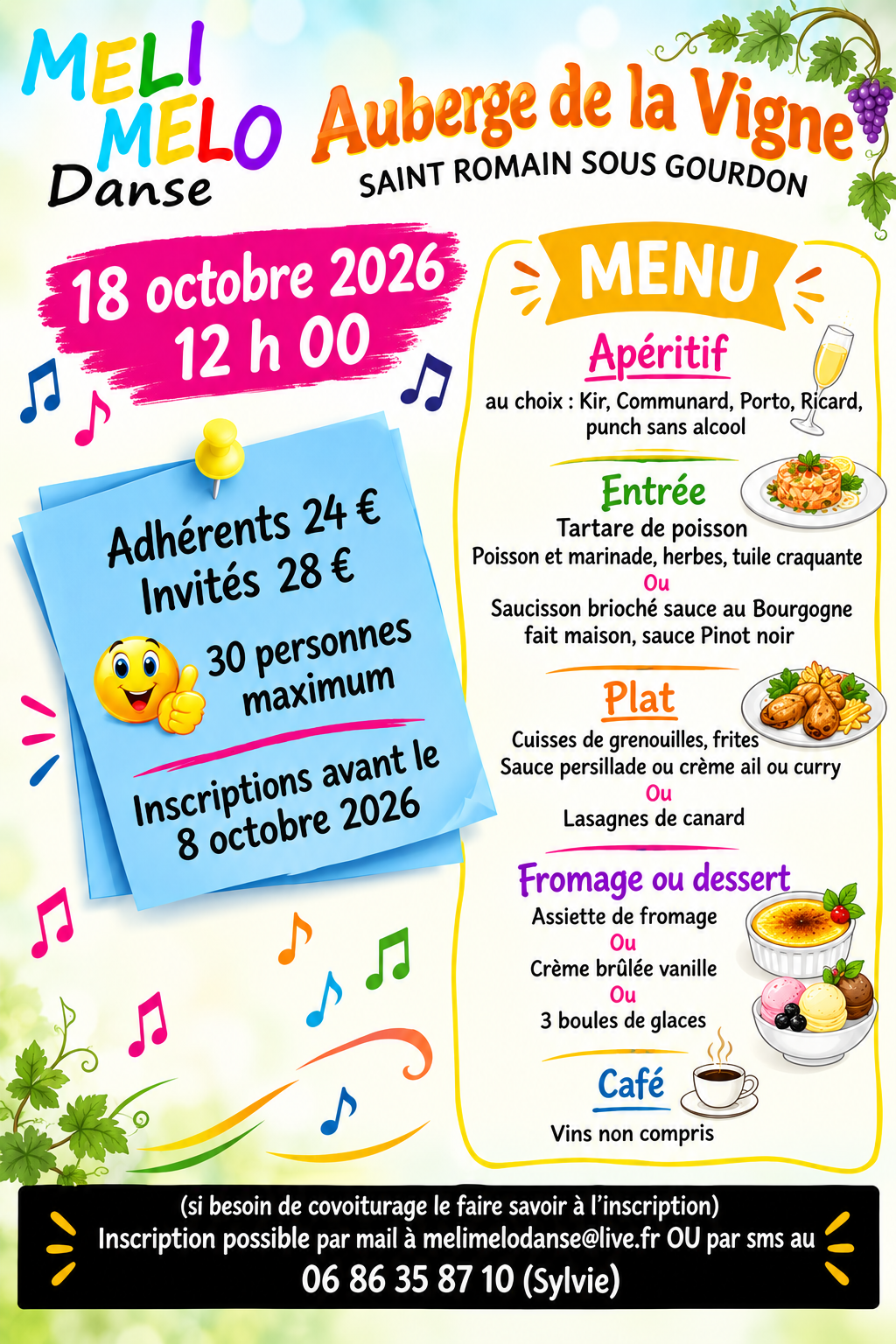 MELI MELO Danse

Auberge de la Vigne
SAINT ROMAIN SOUS GOURDON

18 octobre 2026
12 h 00

Adhérents 24 €
Invités 28 €
30 personnes maximum
Inscriptions avant le 8 octobre 2026

MENU

Apéritif
au choix : Kir, Communard, Porto, Ricard, punch sans alcool

Entrée
Tartare de poisson
Poisson et marinade, herbes, tuile craquante
Ou
Saucisson brioché sauce au Bourgogne fait maison, sauce Pinot noir

Plat
Cuisses de grenouilles, frites
Sauce persillade ou crème ail ou curry
Ou
Lasagnes de canard

Fromage ou dessert
Assiette de fromage
Ou
Crème brûlée vanille
Ou
3 boules de glaces

Café
Vins non compris

(si besoin de covoiturage le faire savoir à l'inscription)
Inscription possible par mail à melimelodanse@live.fr OU par sms au
06 86 35 87 10 (Sylvie)